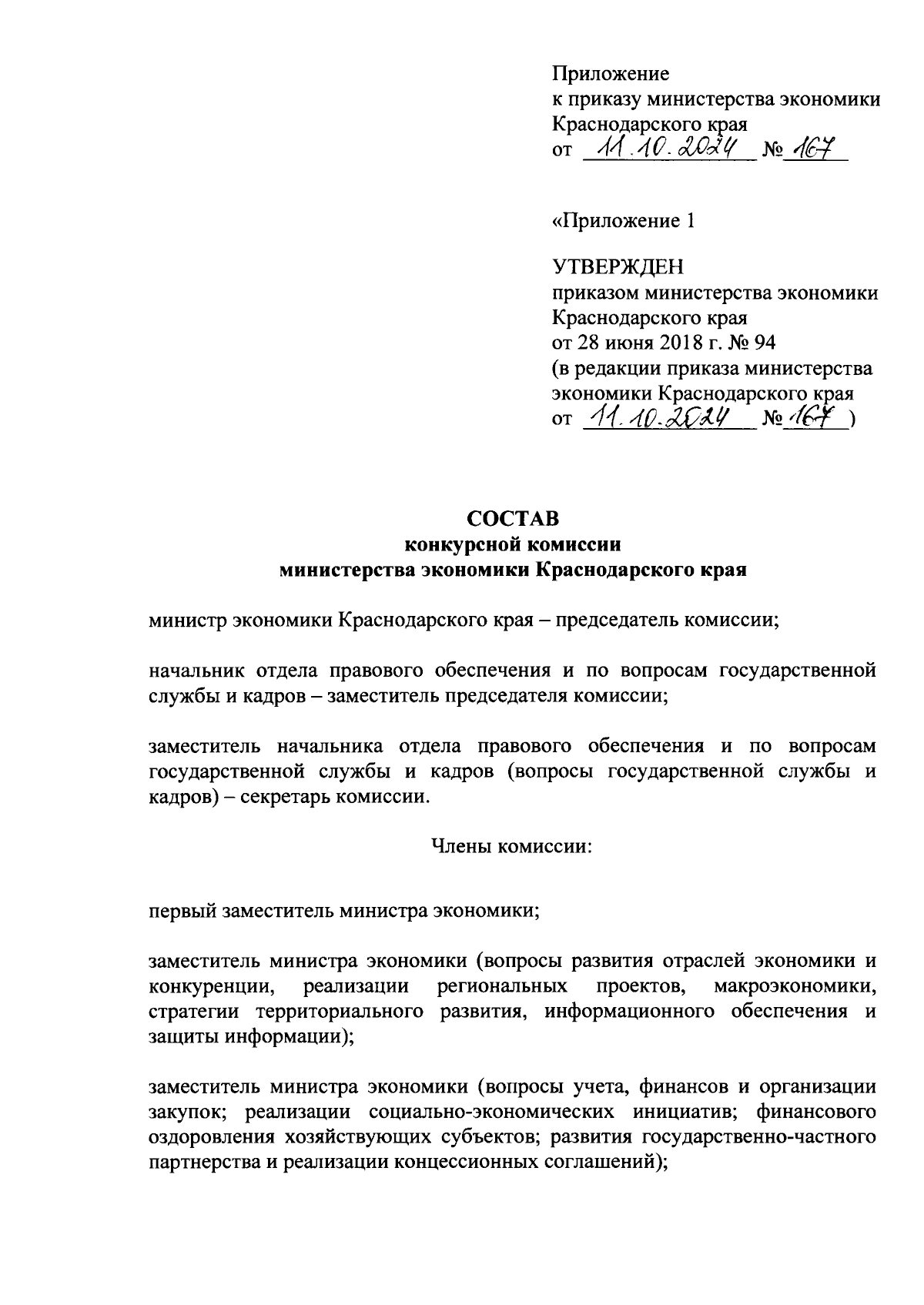 Приложение
к приказу министерства экономики Краснодарского края
от 11.10.2024 № 167

«Приложение 1

УТВЕРЖДЕН
приказом министерства экономики Краснодарского края
от 28 июня 2018 г. № 94
(в редакции приказа министерства экономики Краснодарского края
от 11.10.2024 № 167 )

СОСТАВ
конкурсной комиссии
министерства экономики Краснодарского края

министр экономики Краснодарского края – председатель комиссии;

начальник отдела правового обеспечения и по вопросам государственной службы и кадров – заместитель председателя комиссии;

заместитель начальника отдела правового обеспечения и по вопросам государственной службы и кадров (вопросы государственной службы и кадров) – секретарь комиссии.

Члены комиссии:

первый заместитель министра экономики;

заместитель министра экономики (вопросы развития отраслей экономики и конкуренции, реализации региональных проектов, макроэкономики, стратегии территориального развития, информационного обеспечения и защиты информации);

заместитель министра экономики (вопросы учета, финансов и организации закупок; реализации социально-экономических инициатив; финансового оздоровления хозяйствующих субъектов; развития государственно-частного партнерства и реализации концессионных соглашений);